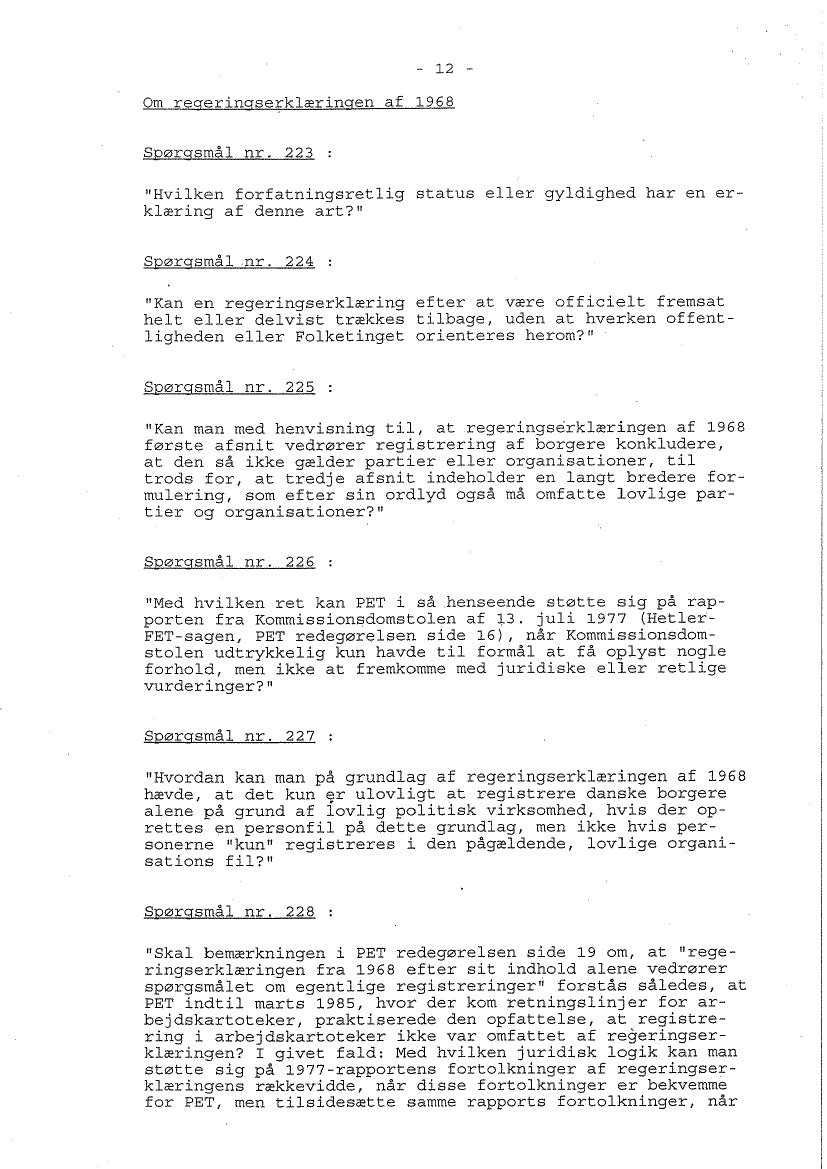 - 12 -

Om regeringserklæringen af 1968

Spørgsmål nr. 223 :

"Hvilken forfatningsretlig status eller gyldighed har en erklæring af denne art?"

Spørgsmål nr. 224 :

"Kan en regeringserklæring efter at være officielt fremsat helt eller delvist trækkes tilbage, uden at hverken offentligheden eller Folketinget orienteres herom?"

Spørgsmål nr. 225 :

"Kan man med henvisning til, at regeringserklæringen af 1968 første afsnit vedrører registrering af borgere konkludere, at den så ikke gælder partier eller organisationer, til trods for, at tredje afsnit indeholder en langt bredere formulering, som efter sin ordlyd også må omfatte lovlige partier og organisationer?"

Spørgsmål nr. 226 :

"Med hvilken ret kan PET i så henseende støtte sig på rapporten fra Kommissionsdomstolen af 13. juli 1977 (Hetler-FET-sagen, PET redegørelsen side 16), når Kommissionsdomstolen udtrykkelig kun havde til formål at få oplyst nogle forhold, men ikke at fremkomme med juridiske eller retlige vurderinger?"

Spørgsmål nr. 227 :

"Hvordan kan man på grundlag af regeringserklæringen af 1968 hævde, at det kun er ulovligt at registrere danske borgere alene på grund af lovlig politisk virksomhed, hvis der oprettes en personfil på dette grundlag, men ikke hvis personerne "kun" registreres i den pågældende, lovlige organisations fil?"

Spørgsmål nr. 228 :

"Skal bemærkningen i PET redegørelsen side 19 om, at "regeringserklæringen fra 1968 efter sit indhold alene vedrører spørgsmålet om egentlige registreringer" forstås således, at PET indtil marts 1985, hvor der kom retningslinjer for arbejdskartoteker, praktiserede den opfattelse, at registrering i arbejdskartoteker ikke var omfattet af regeringserklæringen? I givet fald: Med hvilken juridisk logik kan man støtte sig på 1977-rapportens fortolkninger af regeringserklæringens rækkevidde, når disse fortolkninger er bekvemme for PET, men tilsidesætte samme rapports fortolkninger, når